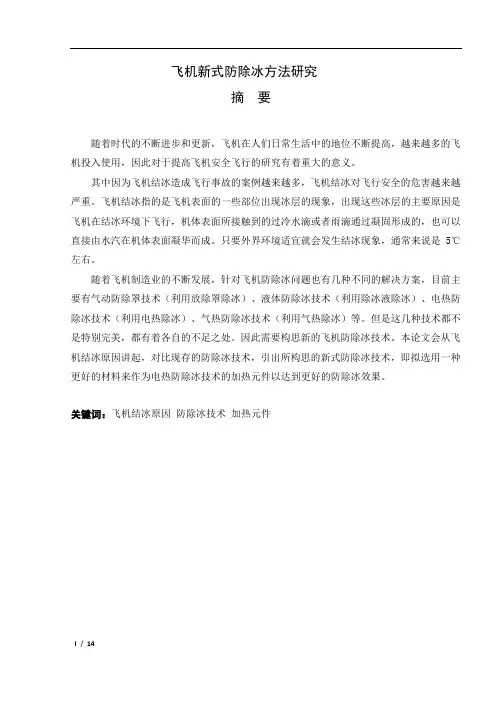 飞机新式防除冰方法研究

摘 要

随着时代的不断进步和更新，飞机在人们日常生活中的地位不断提高，越来越多的飞机投入使用，因此对于提高飞机安全飞行的研究有着重大的意义。

其中因为飞机结冰造成飞行事故的案例越来越多，飞机结冰对飞行安全的危害越来越严重。飞机结冰指的是飞机表面的一些部位出现冰层的现象，出现这些冰层的主要原因是飞机在结冰环境下飞行，机体表面所接触到的过冷水滴或者雨滴通过凝固形成的，也可以直接由水汽在机体表面凝华而成。只要外界环境适宜就会发生结冰现象，通常来说是 5℃左右。

随着飞机制造业的不断发展，针对飞机防除冰问题也有几种不同的解决方案，目前主要有气动防除罩技术（利用放除罩除冰）、液体防除冰技术（利用除冰液除冰）、电热防除冰技术（利用电热除冰）、气热防除冰技术（利用气热除冰）等。但是这几种技术都不是特别完美，都有着各自的不足之处。因此需要构思新的飞机防除冰技术。本论文会从飞机结冰原因讲起，对比现存的防除冰技术，引出所构思的新式防除冰技术，即拟选用一种更好的材料来作为电热防除冰技术的加热元件以达到更好的防除冰效果。

关键词：飞机结冰原因 防除冰技术 加热元件

I / 14